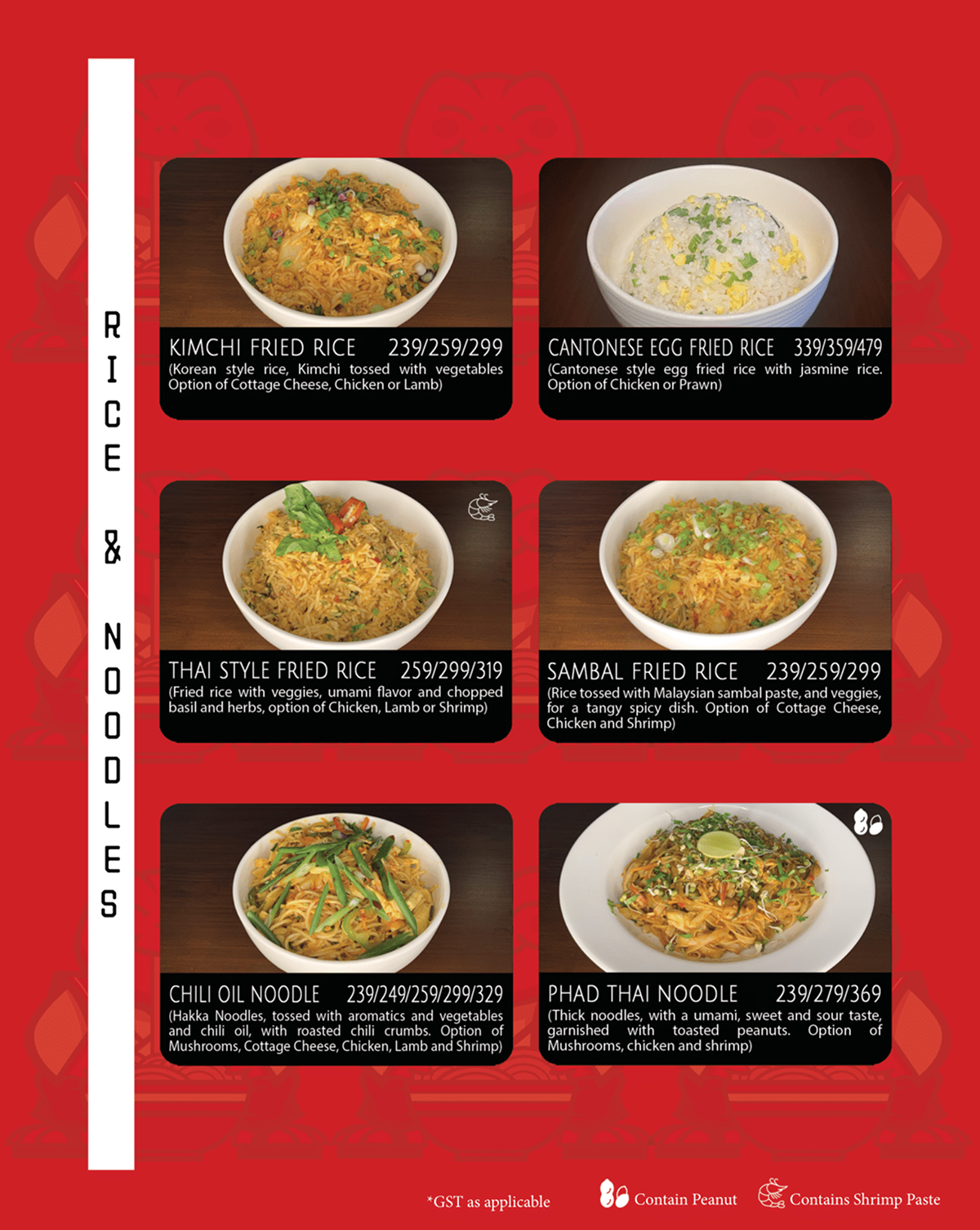 RICE & NOODLES

KIMCHI FRIED RICE 239/259/299
(Korean style rice, Kimchi tossed with vegetables Option of Cottage Cheese, Chicken or Lamb)

CANTONESE EGG FRIED RICE 339/359/479
(Cantonese style egg fried rice with jasmine rice. Option of Chicken or Prawn)

THAI STYLE FRIED RICE 259/299/319
(Fried rice with veggies, umami flavor and chopped basil and herbs, option of Chicken, Lamb or Shrimp)

SAMBAL FRIED RICE 239/259/299
(Rice tossed with Malaysian sambal paste, and veggies, for a tangy spicy dish. Option of Cottage Cheese, Chicken and Shrimp)

CHILI OIL NOODLE 239/249/259/299/329
(Hakka Noodles, tossed with aromatics and vegetables and chili oil, with roasted chili crumbs. Option of Mushrooms, Cottage Cheese, Chicken, Lamb and Shrimp)

PHAD THAI NOODLE 239/279/369
(Thick noodles, with a umami, sweet and sour taste, garnished with toasted peanuts. Option of Mushrooms, chicken and shrimp)

*GST as applicable Contain Peanut Contains Shrimp Paste